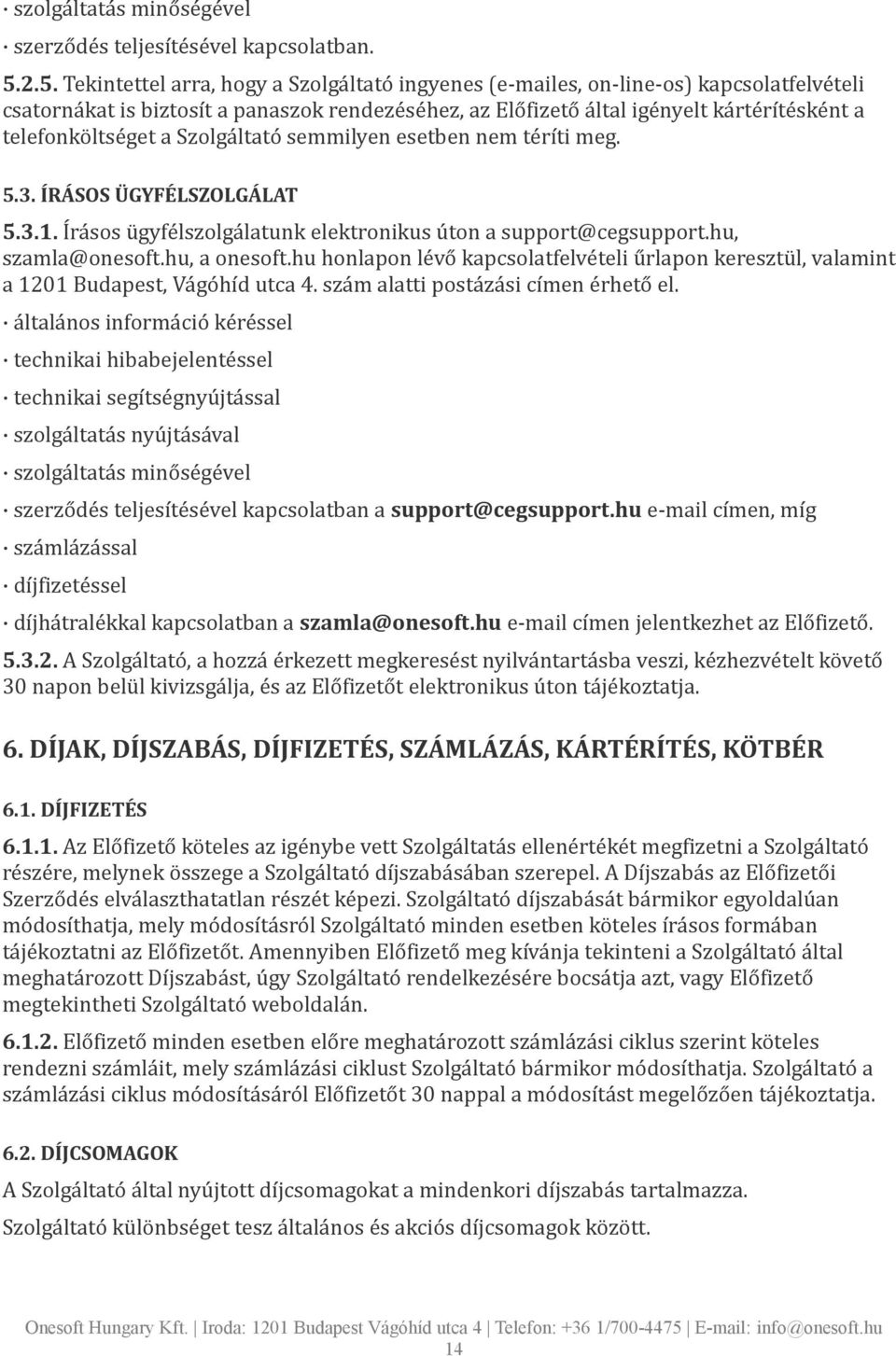 · szolgáltatás minőségével

· szerződés teljesítésével kapcsolatban.

5.2.5. Tekintettel arra, hogy a Szolgáltató ingyenes (e-mailes, on-line-os) kapcsolatfelvételi csatornákat is biztosít a panaszok rendezéséhez, az Előfizető által igényelt kártérítésként a telefonköltséget a Szolgáltató semmilyen esetben nem téríti meg.

5.3. ÍRÁSOS ÜGYFÉLSZOLGÁLAT

5.3.1. Írásos ügyfélszolgálatunk elektronikus úton a support@cegsupport.hu, szamla@onesoft.hu, a onesoft.hu honlapon lévő kapcsolatfelvételi űrlapon keresztül, valamint a 1201 Budapest, Vágóhíd utca 4. szám alatti postázási címen érhető el.

· általános információ kéréssel

· technikai hibabejelentéssel

· technikai segítségnyújtással

· szolgáltatás nyújtásával

· szolgáltatás minőségével

· szerződés teljesítésével kapcsolatban a support@cegsupport.hu e-mail címen, míg

· számlázással

· díjfizetéssel

· díjhátralékkal kapcsolatban a szamla@onesoft.hu e-mail címen jelentkezhet az Előfizető.

5.3.2. A Szolgáltató, a hozzá érkezett megkeresést nyilvántartásba veszi, kézhezvételt követő 30 napon belül kivizsgálja, és az Előfizetőt elektronikus úton tájékoztatja.

6. DÍJAK, DÍJSZABÁS, DÍJFIZETÉS, SZÁMLÁZÁS, KÁRTÉRÍTÉS, KÖTBÉR

6.1. DÍJFIZETÉS

6.1.1. Az Előfizető köteles az igénybe vett Szolgáltatás ellenértékét megfizetni a Szolgáltató részére, melynek összege a Szolgáltató díjszabásában szerepel. A Díjszabás az Előfizetői Szerződés elválaszthatatlan részét képezi. Szolgáltató díjszabását bármikor egyoldalúan módosíthatja, mely módosításról Szolgáltató minden esetben köteles írásos formában tájékoztatni az Előfizetőt. Amennyiben Előfizető meg kívánja tekinteni a Szolgáltató által meghatározott Díjszabást, úgy Szolgáltató rendelkezésére bocsátja azt, vagy Előfizető megtekintheti Szolgáltató weboldalán.

6.1.2. Előfizető minden esetben előre meghatározott számlázási ciklus szerint köteles rendezni számláit, mely számlázási ciklust Szolgáltató bármikor módosíthatja. Szolgáltató a számlázási ciklus módosításáról Előfizetőt 30 nappal a módosítást megelőzően tájékoztatja.

6.2. DÍJCSOMAGOK

A Szolgáltató által nyújtott díjcsomagokat a mindenkori díjszabás tartalmazza.

Szolgáltató különbséget tesz általános és akciós díjcsomagok között.

Onesoft Hungary Kft. | Iroda: 1201 Budapest Vágóhíd utca 4 | Telefon: +36 1/700-4475 | E-mail: info@onesoft.hu

14